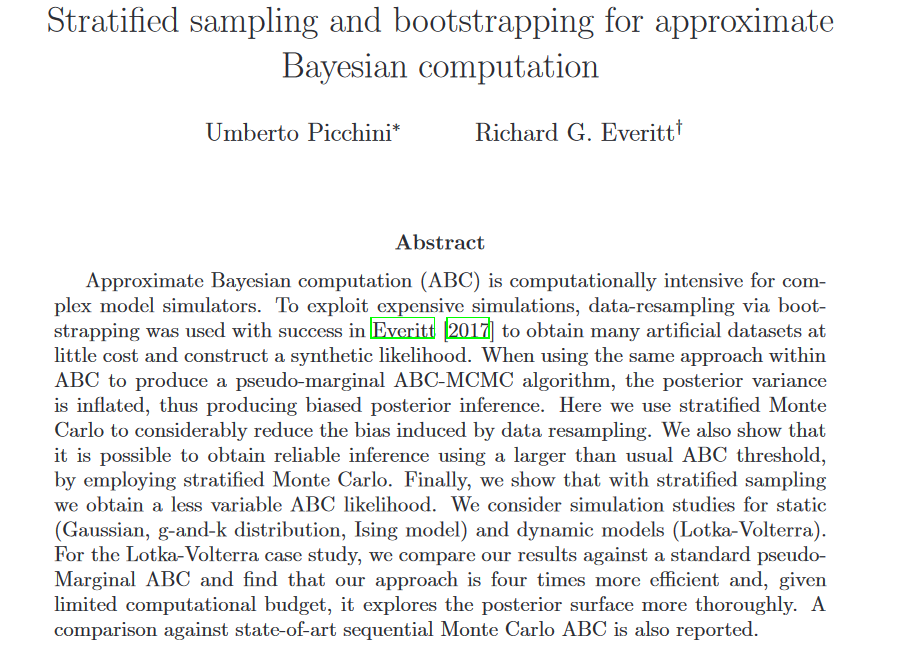 Stratified sampling and bootstrapping for approximate Bayesian computation

Umberto Picchini* Richard G. Everitt†

Abstract

Approximate Bayesian computation (ABC) is computationally intensive for complex model simulators. To exploit expensive simulations, data-resampling via bootstrapping was used with success in Everitt [2017] to obtain many artificial datasets at little cost and construct a synthetic likelihood. When using the same approach within ABC to produce a pseudo-marginal ABC-MCMC algorithm, the posterior variance is inflated, thus producing biased posterior inference. Here we use stratified Monte Carlo to considerably reduce the bias induced by data resampling. We also show that it is possible to obtain reliable inference using a larger than usual ABC threshold, by employing stratified Monte Carlo. Finally, we show that with stratified sampling we obtain a less variable ABC likelihood. We consider simulation studies for static (Gaussian, g-and-k distribution, Ising model) and dynamic models (Lotka-Volterra). For the Lotka-Volterra case study, we compare our results against a standard pseudo-Marginal ABC and find that our approach is four times more efficient and, given limited computational budget, it explores the posterior surface more thoroughly. A comparison against state-of-art sequential Monte Carlo ABC is also reported.